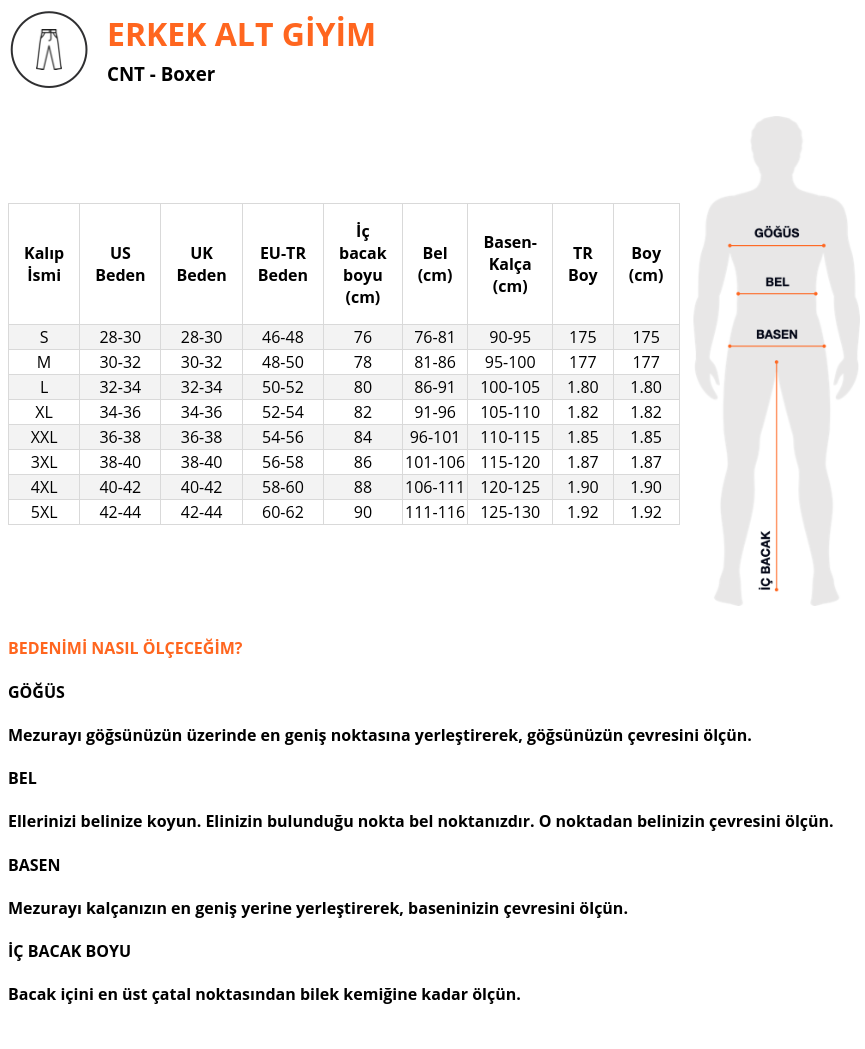 ERKEK ALT GİYİM

CNT - Boxer

| Kalıp İsmi | US Beden | UK Beden | EU-TR Beden | İç bacak boyu (cm) | Bel (cm) | Basen-Kalça (cm) | TR Boy | Boy (cm) |
|---|---|---|---|---|---|---|---|---|
| S | 28-30 | 28-30 | 46-48 | 76 | 76-81 | 90-95 | 175 | 175 |
| M | 30-32 | 30-32 | 48-50 | 78 | 81-86 | 95-100 | 177 | 177 |
| L | 32-34 | 32-34 | 50-52 | 80 | 86-91 | 100-105 | 1.80 | 1.80 |
| XL | 34-36 | 34-36 | 52-54 | 82 | 91-96 | 105-110 | 1.82 | 1.82 |
| XXL | 36-38 | 36-38 | 54-56 | 84 | 96-101 | 110-115 | 1.85 | 1.85 |
| 3XL | 38-40 | 38-40 | 56-58 | 86 | 101-106 | 115-120 | 1.87 | 1.87 |
| 4XL | 40-42 | 40-42 | 58-60 | 88 | 106-111 | 120-125 | 1.90 | 1.90 |
| 5XL | 42-44 | 42-44 | 60-62 | 90 | 111-116 | 125-130 | 1.92 | 1.92 |

GÖĞÜS
BEL
BASEN
İÇ BACAK

BEDENİMİ NASIL ÖLÇECEĞİM?

GÖĞÜS

Mezurayı göğsünüzün üzerinde en geniş noktasına yerleştirerek, göğsünüzün çevresini ölçün.

BEL

Ellerinizi belinize koyun. Elinizin bulunduğu nokta bel noktanızdır. O noktadan belinizin çevresini ölçün.

BASEN

Mezurayı kalçanızın en geniş yerine yerleştirerek, baseninizin çevresini ölçün.

İÇ BACAK BOYU

Bacak içini en üst çatal noktasından bilek kemiğine kadar ölçün.